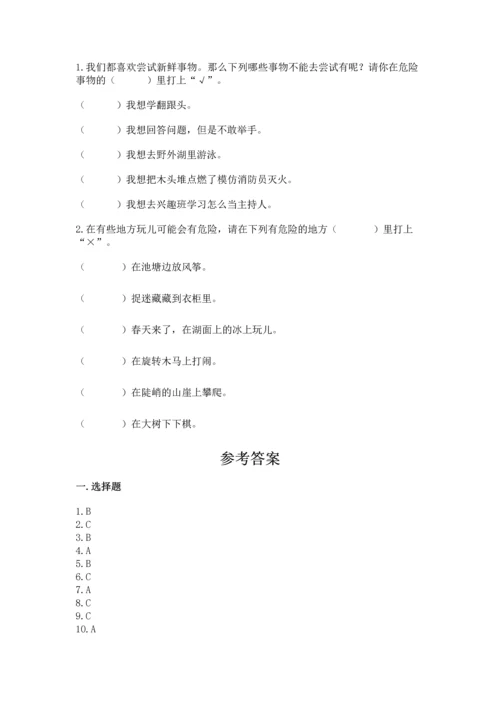 1.我们都喜欢尝试新鲜事物。那么下列哪些事物不能去尝试有呢？请你在危险事物的（　　）里打上“√”。

（　　）我想学翻跟头。

（　　）我想回答问题，但是不敢举手。

（　　）我想去野外湖里游泳。

（　　）我想把木头堆点燃了模仿消防员灭火。

（　　）我想去兴趣班学习怎么当主持人。

2.在有些地方玩儿可能会有危险，请在下列有危险的地方（　　）里打上“×”。

（　　）在池塘边放风筝。

（　　）捉迷藏藏到衣柜里。

（　　）春天来了，在湖面上的冰上玩儿。

（　　）在旋转木马上打闹。

（　　）在陡峭的山崖上攀爬。

（　　）在大树下下棋。

参考答案

一.选择题

1.B
2.C
3.B
4.A
5.B
6.C
7.A
8.C
9.C
10.A